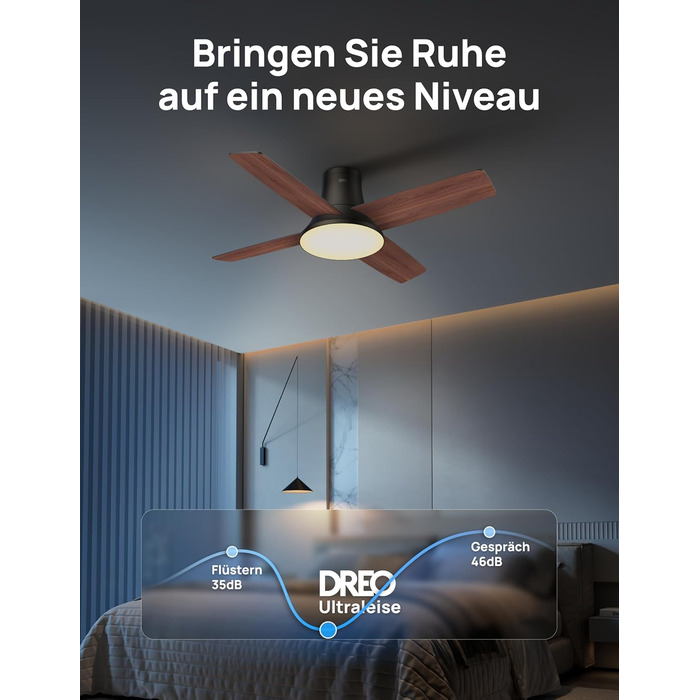 Bringen Sie Ruhe auf ein neues Niveau

Flüstern
35dB

DREO
Ultraleise

Gespräch
46dB